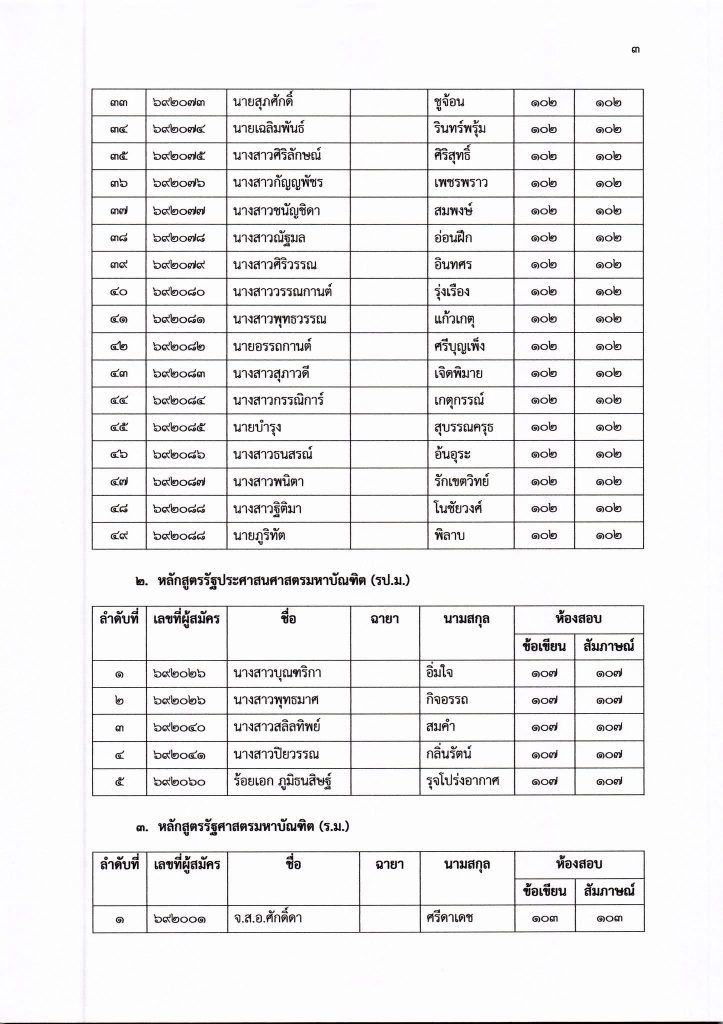 ๓

| ๓๓ | ๖๙๒๐๗๓ | นายสุภศักดิ์ | | ชูจ้อน | ๑๐๒ | ๑๐๒ |
|---|---|---|---|---|---|---|
| ๓๔ | ๖๙๒๐๗๔ | นายเฉลิมพันธ์ | | รินทร์พรุ้ม | ๑๐๒ | ๑๐๒ |
| ๓๕ | ๖๙๒๐๗๕ | นางสาวศิริลักษณ์ | | ศิริสุทธิ์ | ๑๐๒ | ๑๐๒ |
| ๓๖ | ๖๙๒๐๗๖ | นางสาวกัญญพัชร | | เพชรพราว | ๑๐๒ | ๑๐๒ |
| ๓๗ | ๖๙๒๐๗๗ | นางสาวชนัญชิดา | | สมพงษ์ | ๑๐๒ | ๑๐๒ |
| ๓๘ | ๖๙๒๐๗๘ | นางสาวณัฐมล | | อ่อนฝึก | ๑๐๒ | ๑๐๒ |
| ๓๙ | ๖๙๒๐๗๙ | นางสาวศิริวรรณ | | อินทศร | ๑๐๒ | ๑๐๒ |
| ๔๐ | ๖๙๒๐๘๐ | นางสาววรรณกานต์ | | รุ่งเรือง | ๑๐๒ | ๑๐๒ |
| ๔๑ | ๖๙๒๐๘๑ | นางสาวพุทธวรรณ | | แก้วเกตุ | ๑๐๒ | ๑๐๒ |
| ๔๒ | ๖๙๒๐๘๒ | นายอรรถกานต์ | | ศรีบุญเพ็ง | ๑๐๒ | ๑๐๒ |
| ๔๓ | ๖๙๒๐๘๓ | นางสาวสุภาวดี | | เจิดพิมาย | ๑๐๒ | ๑๐๒ |
| ๔๔ | ๖๙๒๐๘๔ | นางสาวกรรณิการ์ | | เกตุกรรณ์ | ๑๐๒ | ๑๐๒ |
| ๔๕ | ๖๙๒๐๘๕ | นายบำรุง | | สุบรรณครุธ | ๑๐๒ | ๑๐๒ |
| ๔๖ | ๖๙๒๐๘๖ | นางสาวธนสรณ์ | | อ้นอุระ | ๑๐๒ | ๑๐๒ |
| ๔๗ | ๖๙๒๐๘๗ | นางสาวพนิตา | | รักเขตวิทย์ | ๑๐๒ | ๑๐๒ |
| ๔๘ | ๖๙๒๐๘๘ | นางสาวฐิติมา | | โนชัยวงศ์ | ๑๐๒ | ๑๐๒ |
| ๔๙ | ๖๙๒๐๘๘ | นายภูริทัต | | พิลาบ | ๑๐๒ | ๑๐๒ |

๒. หลักสูตรรัฐประศาสนศาสตรมหาบัณฑิต (รป.ม.)

| ลำดับที่ | เลขที่ผู้สมัคร | ชื่อ | ฉายา | นามสกุล | ห้องสอบ ข้อเขียน | ห้องสอบ สัมภาษณ์ |
|---|---|---|---|---|---|---|
| ๑ | ๖๙๒๐๒๖ | นางสาวบุณฑริกา | | อิ่มใจ | ๑๐๗ | ๑๐๗ |
| ๒ | ๖๙๒๐๒๖ | นางสาวพุทธมาศ | | กิจอรรถ | ๑๐๗ | ๑๐๗ |
| ๓ | ๖๙๒๐๔๐ | นางสาวสลิลทิพย์ | | สมคำ | ๑๐๗ | ๑๐๗ |
| ๔ | ๖๙๒๐๔๑ | นางสาวปิยวรรณ | | กลิ่นรัตน์ | ๑๐๗ | ๑๐๗ |
| ๕ | ๖๙๒๐๖๐ | ร้อยเอก ภูมิธนสิษฐ์ | | รุจโปร่งอากาศ | ๑๐๗ | ๑๐๗ |

๓. หลักสูตรรัฐศาสตรมหาบัณฑิต (ร.ม.)

| ลำดับที่ | เลขที่ผู้สมัคร | ชื่อ | ฉายา | นามสกุล | ห้องสอบ ข้อเขียน | ห้องสอบ สัมภาษณ์ |
|---|---|---|---|---|---|---|
| ๑ | ๖๙๒๐๐๑ | จ.ส.อ.ศักดิ์ดา | | ศรีดาเดช | ๑๐๓ | ๑๐๓ |